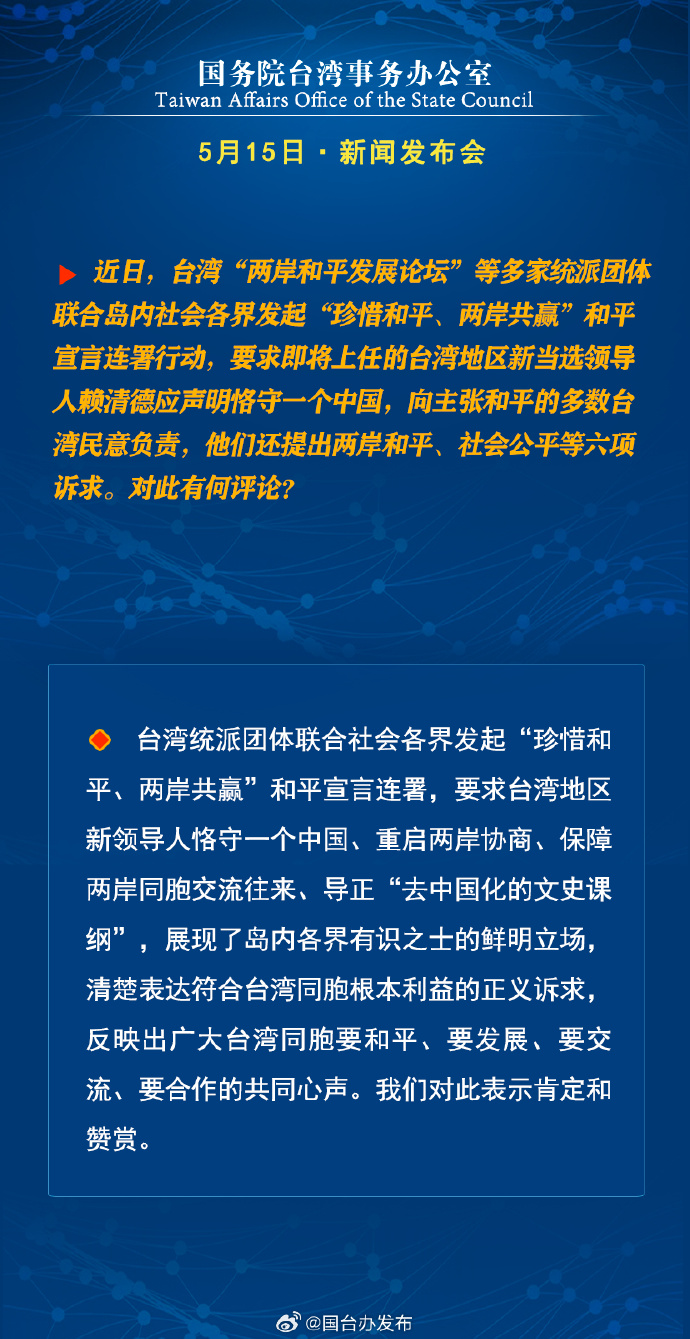 国务院台湾事务办公室
Taiwan Affairs Office of the State Council

5月15日 · 新闻发布会

近日，台湾“两岸和平发展论坛”等多家统派团体联合岛内社会各界发起“珍惜和平、两岸共赢”和平宣言连署行动，要求即将上任的台湾地区新当选领导人赖清德应声明恪守一个中国，向主张和平的多数台湾民意负责，他们还提出两岸和平、社会公平等六项诉求。对此有何评论？

台湾统派团体联合社会各界发起“珍惜和平、两岸共赢”和平宣言连署，要求台湾地区新领导人恪守一个中国、重启两岸协商、保障两岸同胞交流往来、导正“去中国化的文史课纲”，展现了岛内各界有识之士的鲜明立场，清楚表达符合台湾同胞根本利益的正义诉求，反映出广大台湾同胞要和平、要发展、要交流、要合作的共同心声。我们对此表示肯定和赞赏。

@国台办发布